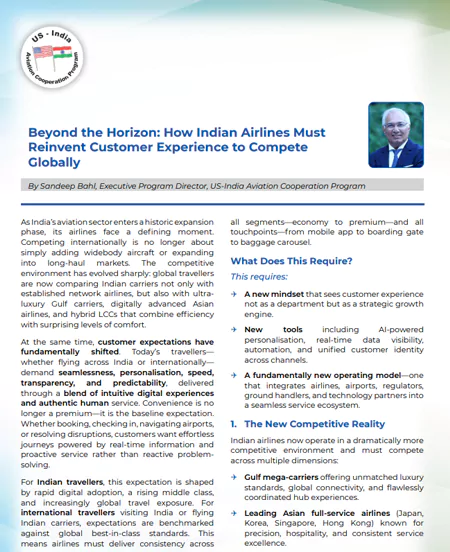 US - India
Aviation Cooperation Program

Beyond the Horizon: How Indian Airlines Must Reinvent Customer Experience to Compete Globally

By Sandeep Bahl, Executive Program Director, US-India Aviation Cooperation Program

As India's aviation sector enters a historic expansion phase, its airlines face a defining moment. Competing internationally is no longer about simply adding widebody aircraft or expanding into long-haul markets. The competitive environment has evolved sharply: global travellers are now comparing Indian carriers not only with established network airlines, but also with ultra-luxury Gulf carriers, digitally advanced Asian airlines, and hybrid LCCs that combine efficiency with surprising levels of comfort.

At the same time, customer expectations have fundamentally shifted. Today's travellers—whether flying across India or internationally—demand seamlessness, personalisation, speed, transparency, and predictability, delivered through a blend of intuitive digital experiences and authentic human service. Convenience is no longer a premium—it is the baseline expectation. Whether booking, checking in, navigating airports, or resolving disruptions, customers want effortless journeys powered by real-time information and proactive service rather than reactive problem-solving.

For Indian travellers, this expectation is shaped by rapid digital adoption, a rising middle class, and increasingly global travel exposure. For international travellers visiting India or flying Indian carriers, expectations are benchmarked against global best-in-class standards. This means airlines must deliver consistency across all segments—economy to premium—and all touchpoints—from mobile app to boarding gate to baggage carousel.

What Does This Require?

This requires:

A new mindset that sees customer experience not as a department but as a strategic growth engine.

New tools including AI-powered personalisation, real-time data visibility, automation, and unified customer identity across channels.

A fundamentally new operating model—one that integrates airlines, airports, regulators, ground handlers, and technology partners into a seamless service ecosystem.

1. The New Competitive Reality

Indian airlines now operate in a dramatically more competitive environment and must compete across multiple dimensions:

Gulf mega-carriers offering unmatched luxury standards, global connectivity, and flawlessly coordinated hub experiences.

Leading Asian full-service airlines (Japan, Korea, Singapore, Hong Kong) known for precision, hospitality, and consistent service excellence.